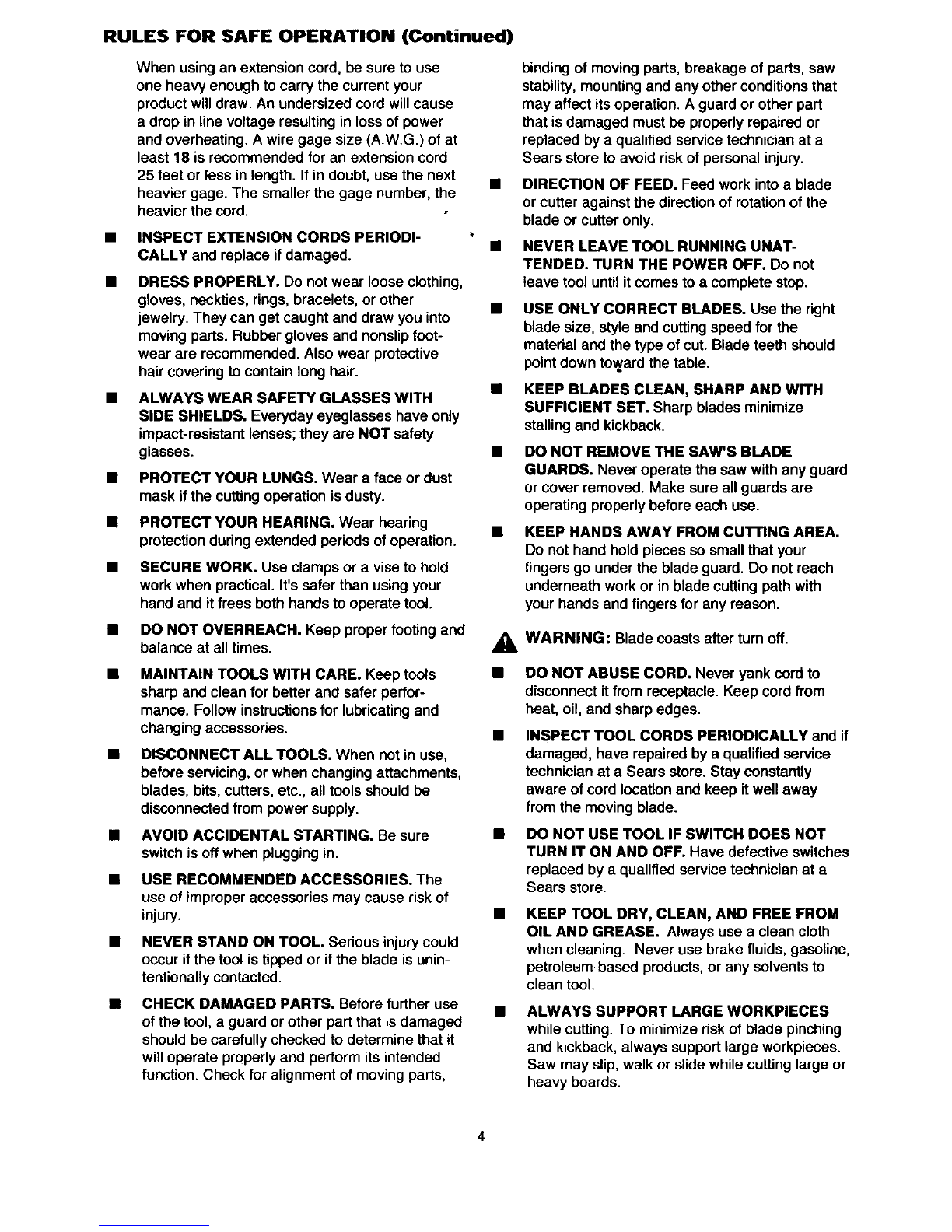 RULES FOR SAFE OPERATION (Continued)

When using an extension cord, be sure to use one heavy enough to carry the current your product will draw. An undersized cord will cause a drop in line voltage resulting in loss of power and overheating. A wire gage size (A.W.G.) of at least 18 is recommended for an extension cord 25 feet or less in length. If in doubt, use the next heavier gage. The smaller the gage number, the heavier the cord.

■ INSPECT EXTENSION CORDS PERIODICALLY and replace if damaged.

■ DRESS PROPERLY. Do not wear loose clothing, gloves, neckties, rings, bracelets, or other jewelry. They can get caught and draw you into moving parts. Rubber gloves and nonslip footwear are recommended. Also wear protective hair covering to contain long hair.

■ ALWAYS WEAR SAFETY GLASSES WITH SIDE SHIELDS. Everyday eyeglasses have only impact-resistant lenses; they are NOT safety glasses.

■ PROTECT YOUR LUNGS. Wear a face or dust mask if the cutting operation is dusty.

■ PROTECT YOUR HEARING. Wear hearing protection during extended periods of operation.

■ SECURE WORK. Use clamps or a vise to hold work when practical. It's safer than using your hand and it frees both hands to operate tool.

■ DO NOT OVERREACH. Keep proper footing and balance at all times.

■ MAINTAIN TOOLS WITH CARE. Keep tools sharp and clean for better and safer performance. Follow instructions for lubricating and changing accessories.

■ DISCONNECT ALL TOOLS. When not in use, before servicing, or when changing attachments, blades, bits, cutters, etc., all tools should be disconnected from power supply.

■ AVOID ACCIDENTAL STARTING. Be sure switch is off when plugging in.

■ USE RECOMMENDED ACCESSORIES. The use of improper accessories may cause risk of injury.

■ NEVER STAND ON TOOL. Serious injury could occur if the tool is tipped or if the blade is unintentionally contacted.

■ CHECK DAMAGED PARTS. Before further use of the tool, a guard or other part that is damaged should be carefully checked to determine that it will operate properly and perform its intended function. Check for alignment of moving parts, binding of moving parts, breakage of parts, saw stability, mounting and any other conditions that may affect its operation. A guard or other part that is damaged must be properly repaired or replaced by a qualified service technician at a Sears store to avoid risk of personal injury.

■ DIRECTION OF FEED. Feed work into a blade or cutter against the direction of rotation of the blade or cutter only.

■ NEVER LEAVE TOOL RUNNING UNATTENDED. TURN THE POWER OFF. Do not leave tool until it comes to a complete stop.

■ USE ONLY CORRECT BLADES. Use the right blade size, style and cutting speed for the material and the type of cut. Blade teeth should point down toward the table.

■ KEEP BLADES CLEAN, SHARP AND WITH SUFFICIENT SET. Sharp blades minimize stalling and kickback.

■ DO NOT REMOVE THE SAW'S BLADE GUARDS. Never operate the saw with any guard or cover removed. Make sure all guards are operating properly before each use.

■ KEEP HANDS AWAY FROM CUTTING AREA. Do not hand hold pieces so small that your fingers go under the blade guard. Do not reach underneath work or in blade cutting path with your hands and fingers for any reason.

WARNING: Blade coasts after turn off.

■ DO NOT ABUSE CORD. Never yank cord to disconnect it from receptacle. Keep cord from heat, oil, and sharp edges.

■ INSPECT TOOL CORDS PERIODICALLY and if damaged, have repaired by a qualified service technician at a Sears store. Stay constantly aware of cord location and keep it well away from the moving blade.

■ DO NOT USE TOOL IF SWITCH DOES NOT TURN IT ON AND OFF. Have defective switches replaced by a qualified service technician at a Sears store.

■ KEEP TOOL DRY, CLEAN, AND FREE FROM OIL AND GREASE. Always use a clean cloth when cleaning. Never use brake fluids, gasoline, petroleum-based products, or any solvents to clean tool.

■ ALWAYS SUPPORT LARGE WORKPIECES while cutting. To minimize risk of blade pinching and kickback, always support large workpieces. Saw may slip, walk or slide while cutting large or heavy boards.

4